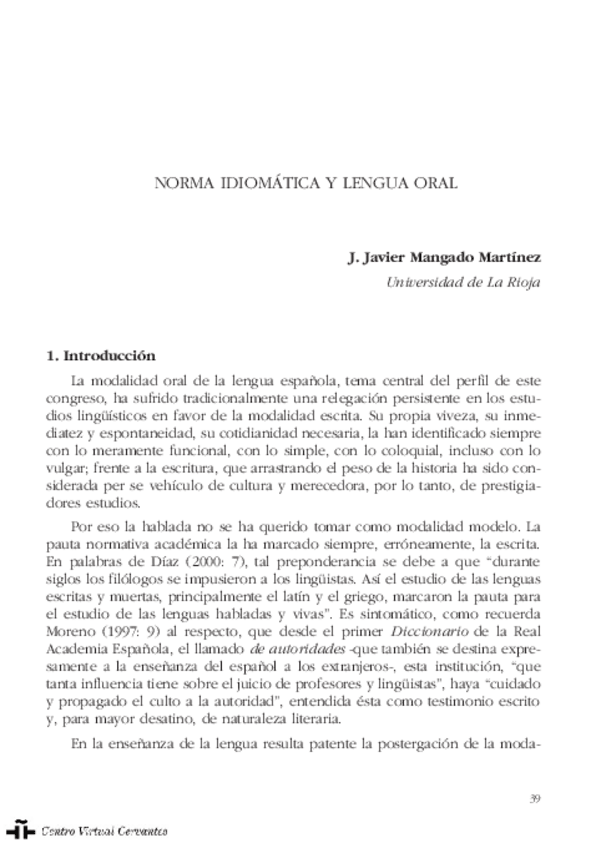 NORMA IDIOMÁTICA Y LENGUA ORAL

J. Javier Mangado Martínez
Universidad de La Rioja

1. Introducción

La modalidad oral de la lengua española, tema central del perfil de este congreso, ha sufrido tradicionalmente una relegación persistente en los estudios lingüísticos en favor de la modalidad escrita. Su propia viveza, su inmediatez y espontaneidad, su cotidianidad necesaria, la han identificado siempre con lo meramente funcional, con lo simple, con lo coloquial, incluso con lo vulgar; frente a la escritura, que arrastrando el peso de la historia ha sido considerada per se vehículo de cultura y merecedora, por lo tanto, de prestigiadores estudios.

Por eso la hablada no se ha querido tomar como modalidad modelo. La pauta normativa académica la ha marcado siempre, erróneamente, la escrita. En palabras de Díaz (2000: 7), tal preponderancia se debe a que "durante siglos los filólogos se impusieron a los lingüistas. Así el estudio de las lenguas escritas y muertas, principalmente el latín y el griego, marcaron la pauta para el estudio de las lenguas habladas y vivas". Es sintomático, como recuerda Moreno (1997: 9) al respecto, que desde el primer Diccionario de la Real Academia Española, el llamado de autoridades -que también se destina expresamente a la enseñanza del español a los extranjeros-, esta institución, "que tanta influencia tiene sobre el juicio de profesores y lingüistas", haya "cuidado y propagado el culto a la autoridad", entendida ésta como testimonio escrito y, para mayor desatino, de naturaleza literaria.

En la enseñanza de la lengua resulta patente la postergación de la moda-

39

Centro Virtual Cervantes